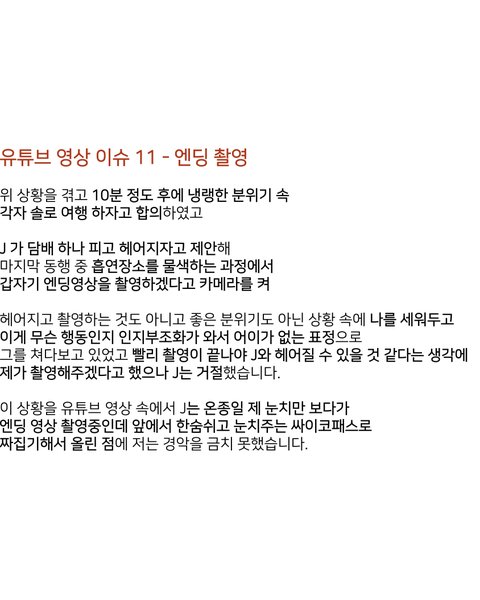 유튜브 영상 이슈 11 - 엔딩 촬영

위 상황을 겪고 10분 정도 후에 냉랭한 분위기 속
각자 솔로 여행 하자고 합의하였고

J 가 담배 하나 피고 헤어지자고 제안해
마지막 동행 중 흡연장소를 물색하는 과정에서
갑자기 엔딩영상을 촬영하겠다고 카메라를 켜

헤어지고 촬영하는 것도 아니고 좋은 분위기도 아닌 상황 속에 나를 세워두고
이게 무슨 행동인지 인지부조화가 와서 어이가 없는 표정으로
그를 쳐다보고 있었고 빨리 촬영이 끝나야 J와 헤어질 수 있을 것 같다는 생각에
제가 촬영해주겠다고 했으나 J는 거절했습니다.

이 상황을 유튜브 영상 속에서 J는 온종일 제 눈치만 보다가
엔딩 영상 촬영중인데 앞에서 한숨쉬고 눈치주는 싸이코패스로
짜집기해서 올린 점에 저는 경악을 금치 못했습니다.